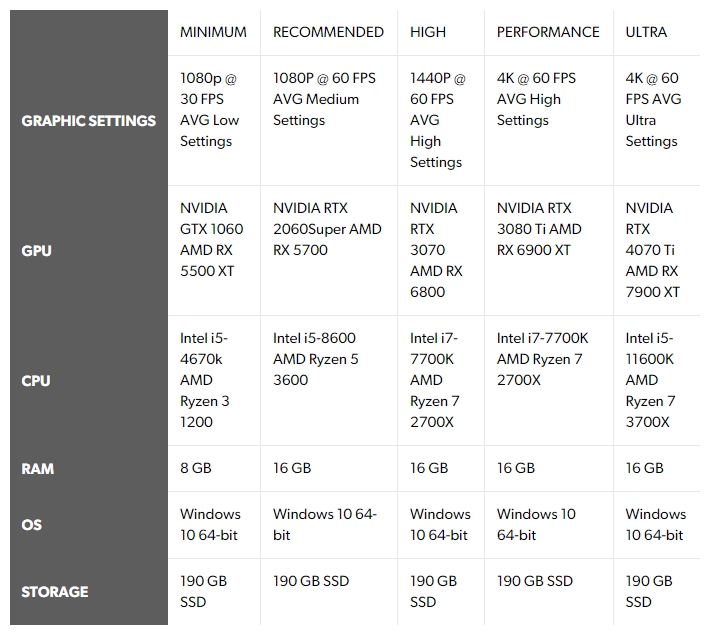 |  | MINIMUM | RECOMMENDED | HIGH | PERFORMANCE | ULTRA |
|---|---|---|---|---|---|
| GRAPHIC SETTINGS | 1080p @ 30 FPS AVG Low Settings | 1080P @ 60 FPS AVG Medium Settings | 1440P @ 60 FPS AVG High Settings | 4K @ 60 FPS AVG High Settings | 4K @ 60 FPS AVG Ultra Settings |
| GPU | NVIDIA GTX 1060 AMD RX 5500 XT | NVIDIA RTX 2060Super AMD RX 5700 | NVIDIA RTX 3070 AMD RX 6800 | NVIDIA RTX 3080 Ti AMD RX 6900 XT | NVIDIA RTX 4070 Ti AMD RX 7900 XT |
| CPU | Intel i5-4670k AMD Ryzen 3 1200 | Intel i5-8600 AMD Ryzen 5 3600 | Intel i7-7700K AMD Ryzen 7 2700X | Intel i7-7700K AMD Ryzen 7 2700X | Intel i5-11600K AMD Ryzen 7 3700X |
| RAM | 8 GB | 16 GB | 16 GB | 16 GB | 16 GB |
| OS | Windows 10 64-bit | Windows 10 64-bit | Windows 10 64-bit | Windows 10 64-bit | Windows 10 64-bit |
| STORAGE | 190 GB SSD | 190 GB SSD | 190 GB SSD | 190 GB SSD | 190 GB SSD |